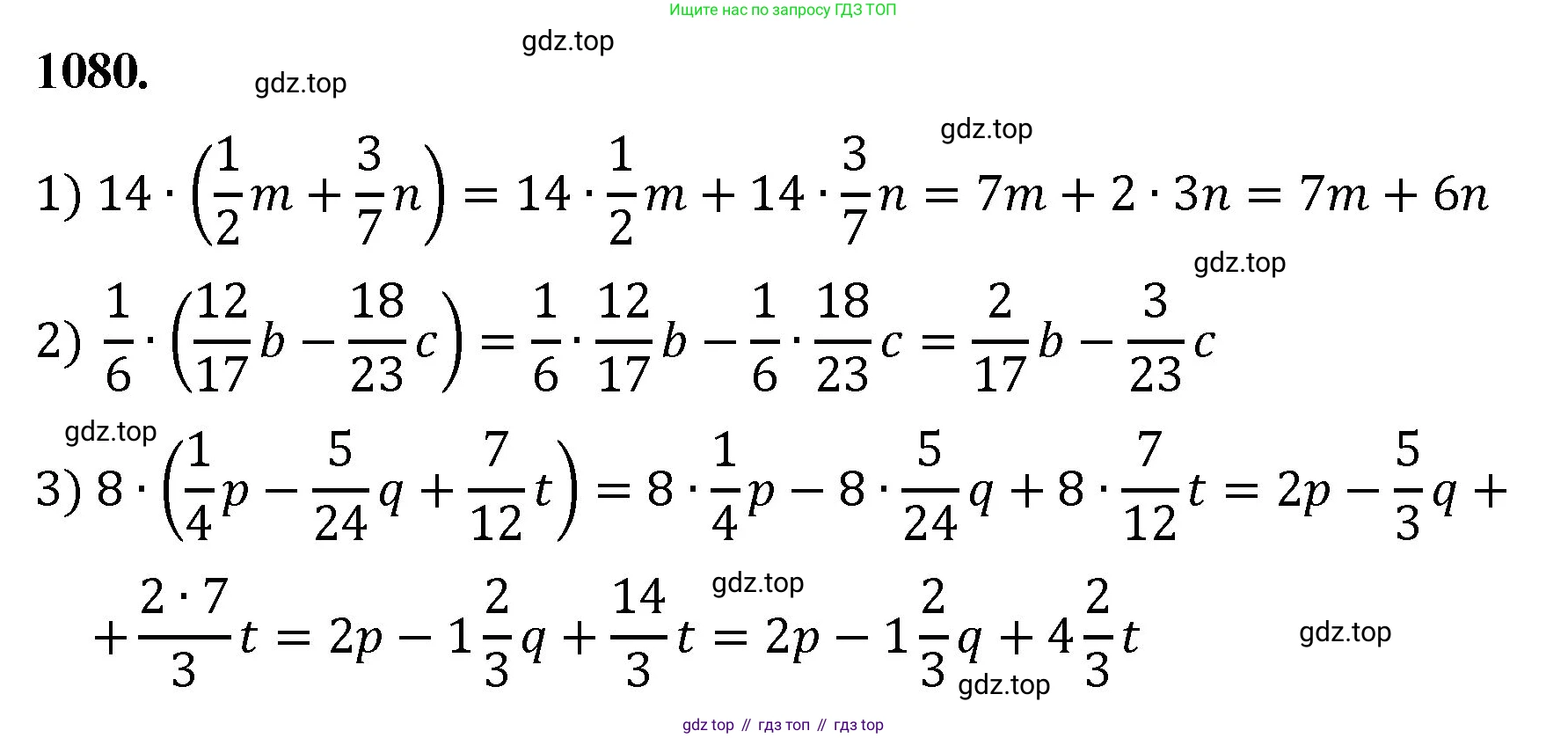 Ищите нас по запросу ГДЗ ТОП

1080.

1) $14 \cdot \left(\frac{1}{2}m + \frac{3}{7}n\right) = 14 \cdot \frac{1}{2}m + 14 \cdot \frac{3}{7}n = 7m + 2 \cdot 3n = 7m + 6n$

2) $\frac{1}{6} \cdot \left(\frac{12}{17}b - \frac{18}{23}c\right) = \frac{1}{6} \cdot \frac{12}{17}b - \frac{1}{6} \cdot \frac{18}{23}c = \frac{2}{17}b - \frac{3}{23}c$

3) $8 \cdot \left(\frac{1}{4}p - \frac{5}{24}q + \frac{7}{12}t\right) = 8 \cdot \frac{1}{4}p - 8 \cdot \frac{5}{24}q + 8 \cdot \frac{7}{12}t = 2p - \frac{5}{3}q +$

$+ \frac{2 \cdot 7}{3}t = 2p - 1\frac{2}{3}q + \frac{14}{3}t = 2p - 1\frac{2}{3}q + 4\frac{2}{3}t$

gdz top // гдз топ // гдз top

gdz.top